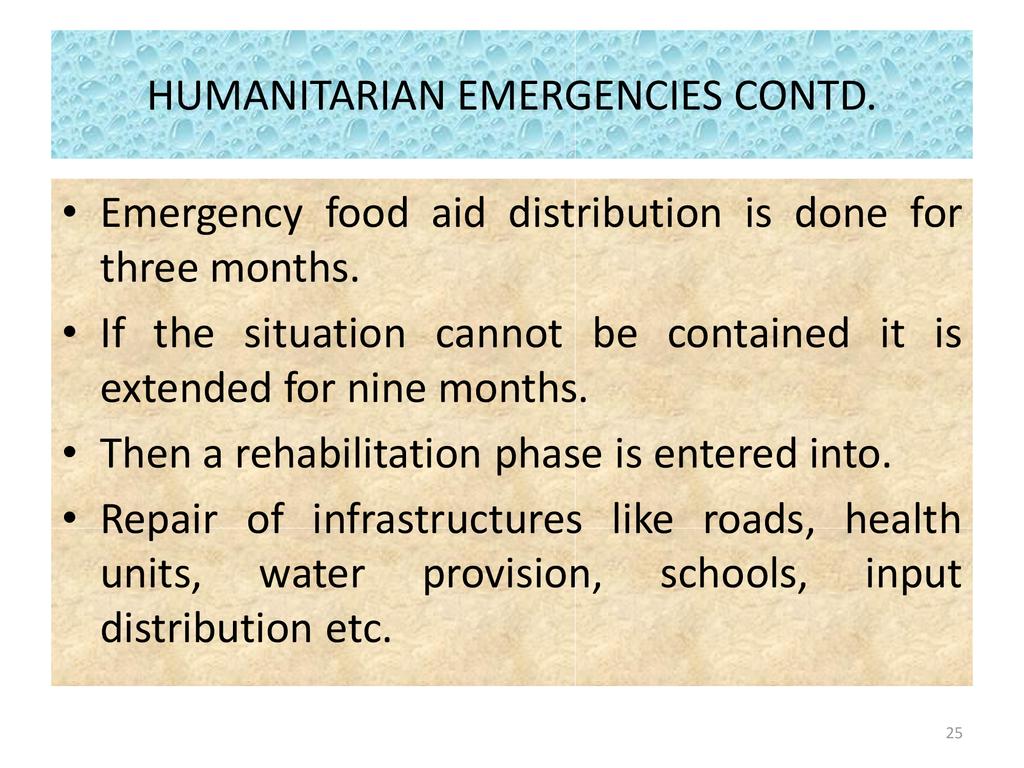 HUMANITARIAN EMERGENCIES CONTD.

• Emergency food aid distribution is done for three months.
• If the situation cannot be contained it is extended for nine months.
• Then a rehabilitation phase is entered into.
• Repair of infrastructures like roads, health units, water provision, schools, input distribution etc.

25